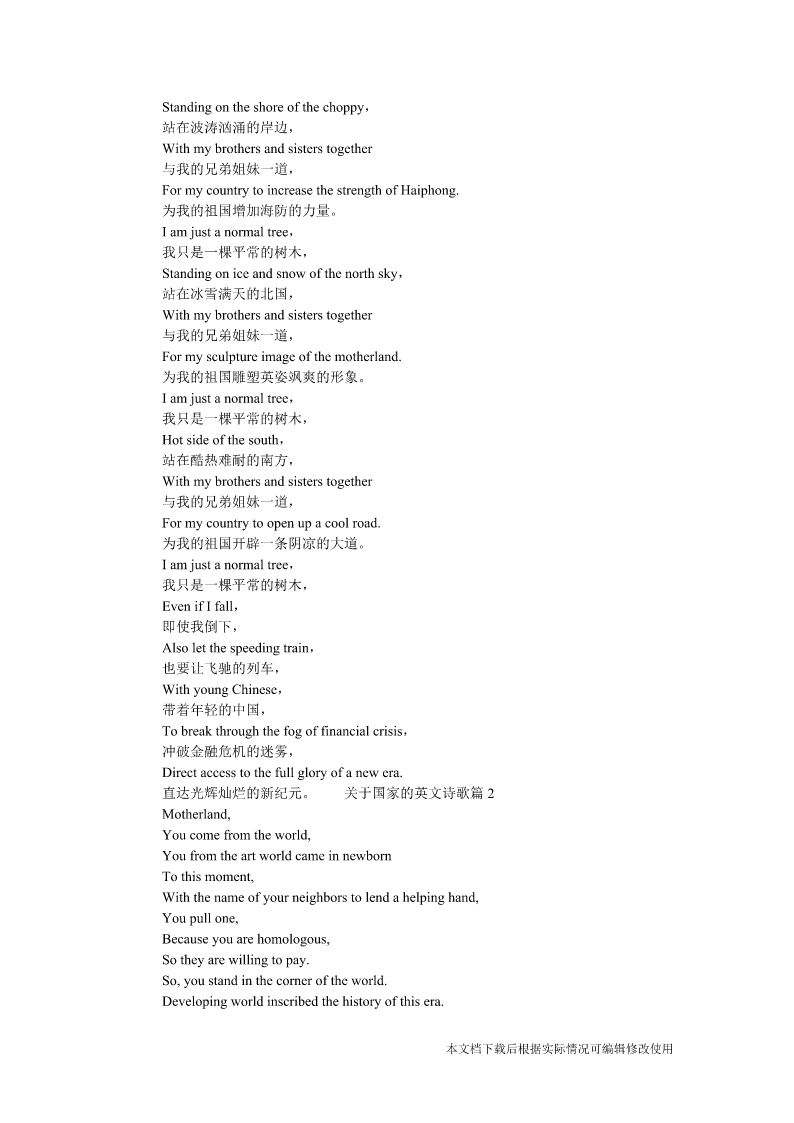 Standing on the shore of the choppy，
站在波涛汹涌的岸边，
With my brothers and sisters together
与我的兄弟姐妹一道，
For my country to increase the strength of Haiphong.
为我的祖国增加海防的力量。
I am just a normal tree，
我只是一棵平常的树木，
Standing on ice and snow of the north sky，
站在冰雪满天的北国，
With my brothers and sisters together
与我的兄弟姐妹一道，
For my sculpture image of the motherland.
为我的祖国雕塑英姿飒爽的形象。
I am just a normal tree，
我只是一棵平常的树木，
Hot side of the south，
站在酷热难耐的南方，
With my brothers and sisters together
与我的兄弟姐妹一道，
For my country to open up a cool road.
为我的祖国开辟一条阴凉的大道。
I am just a normal tree，
我只是一棵平常的树木，
Even if I fall，
即使我倒下，
Also let the speeding train，
也要让飞驰的列车，
With young Chinese，
带着年轻的中国，
To break through the fog of financial crisis，
冲破金融危机的迷雾，
Direct access to the full glory of a new era.
直达光辉灿烂的新纪元。　　关于国家的英文诗歌篇 2
Motherland,
You come from the world,
You from the art world came in newborn
To this moment,
With the name of your neighbors to lend a helping hand,
You pull one,
Because you are homologous,
So they are willing to pay.
So, you stand in the corner of the world.
Developing world inscribed the history of this era.

本文档下载后根据实际情况可编辑修改使用